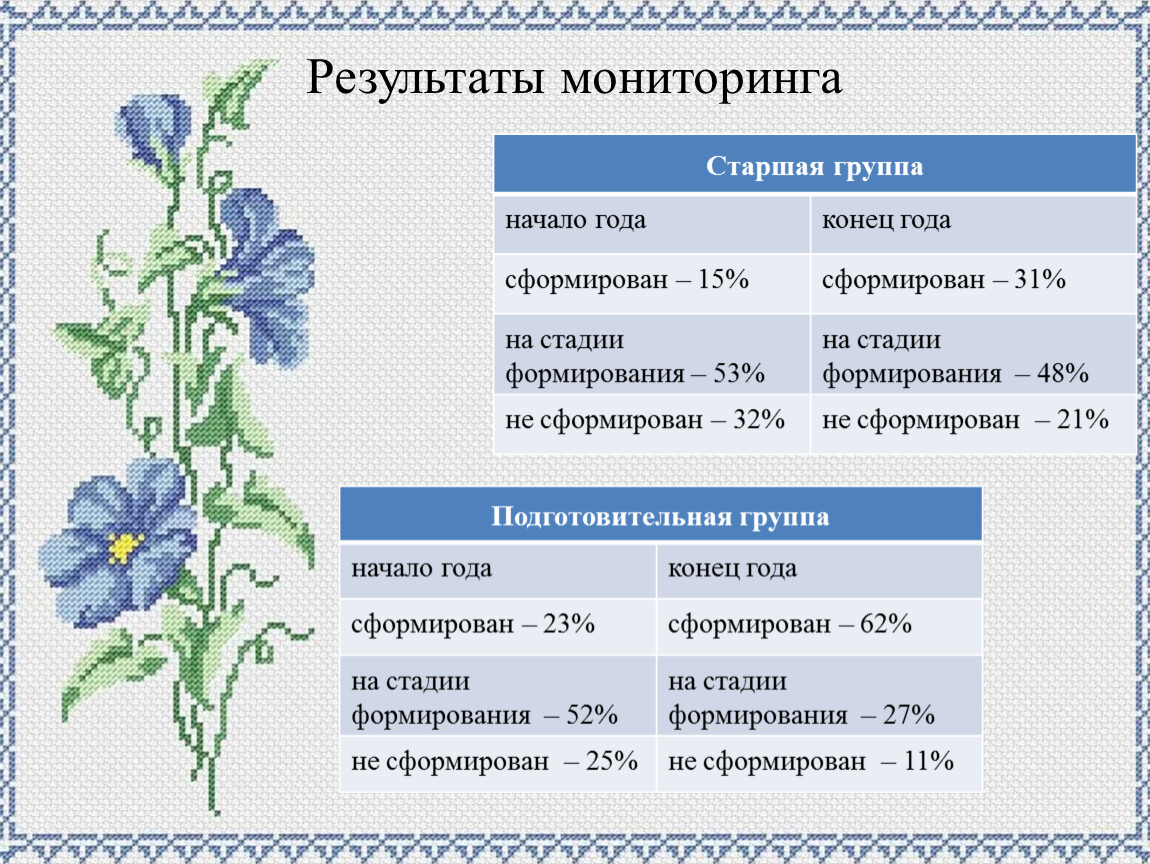 Результаты мониторинга

| Старшая группа | |
|---|---|
| начало года | конец года |
| сформирован – 15% | сформирован – 31% |
| на стадии формирования – 53% | на стадии формирования – 48% |
| не сформирован – 32% | не сформирован – 21% |

| Подготовительная группа | |
|---|---|
| начало года | конец года |
| сформирован – 23% | сформирован – 62% |
| на стадии формирования – 52% | на стадии формирования – 27% |
| не сформирован – 25% | не сформирован – 11% |